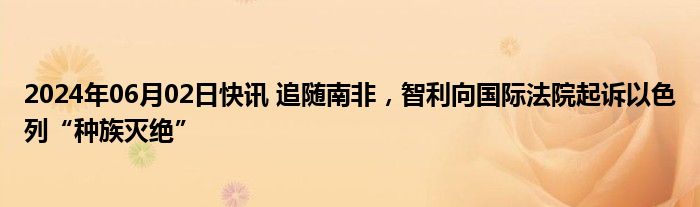 2024年06月02日快讯 追随南非，智利向国际法院起诉以色列“种族灭绝”